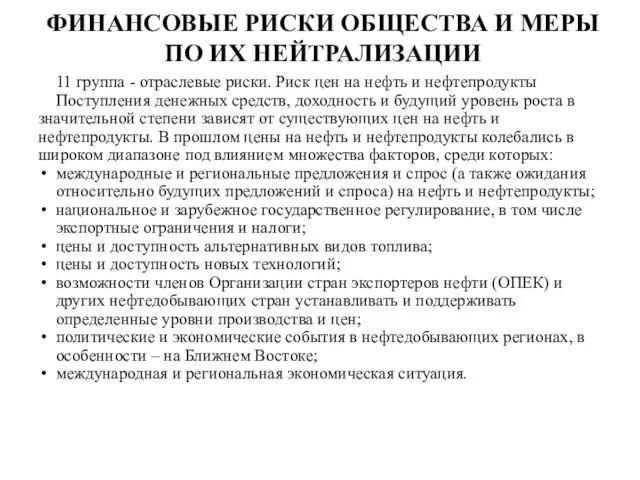 ФИНАНСОВЫЕ РИСКИ ОБЩЕСТВА И МЕРЫ ПО ИХ НЕЙТРАЛИЗАЦИИ

11 группа - отраслевые риски. Риск цен на нефть и нефтепродукты

Поступления денежных средств, доходность и будущий уровень роста в значительной степени зависят от существующих цен на нефть и нефтепродукты. В прошлом цены на нефть и нефтепродукты колебались в широком диапазоне под влиянием множества факторов, среди которых:

• международные и региональные предложения и спрос (а также ожидания относительно будущих предложений и спроса) на нефть и нефтепродукты;
• национальное и зарубежное государственное регулирование, в том числе экспортные ограничения и налоги;
• цены и доступность альтернативных видов топлива;
• цены и доступность новых технологий;
• возможности членов Организации стран экспортеров нефти (ОПЕК) и других нефтедобывающих стран устанавливать и поддерживать определенные уровни производства и цен;
• политические и экономические события в нефтедобывающих регионах, в особенности – на Ближнем Востоке;
• международная и региональная экономическая ситуация.